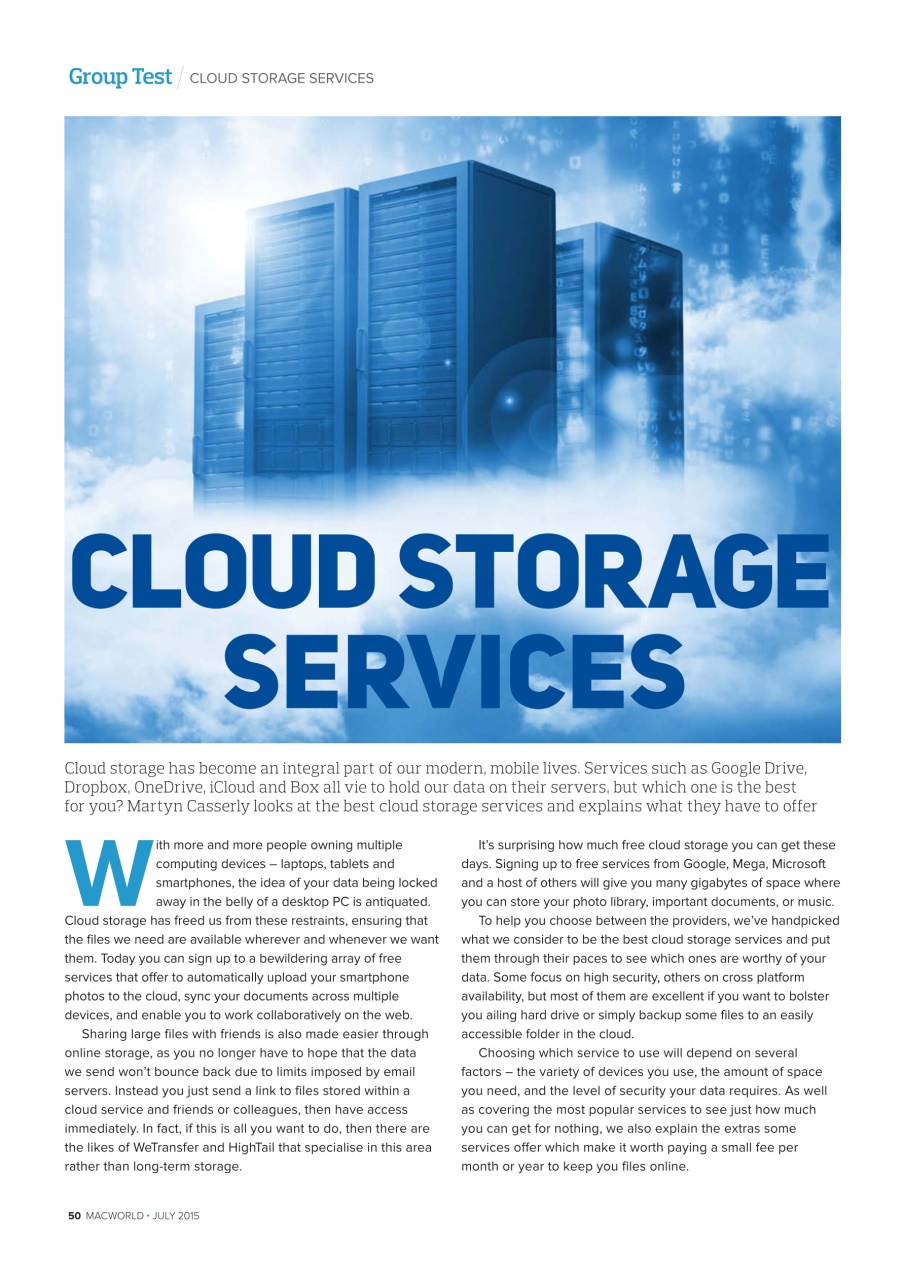 Group Test / CLOUD STORAGE SERVICES

CLOUD STORAGE SERVICES

Cloud storage has become an integral part of our modern, mobile lives. Services such as Google Drive, Dropbox, OneDrive, iCloud and Box all vie to hold our data on their servers, but which one is the best for you? Martyn Casserly looks at the best cloud storage services and explains what they have to offer

With more and more people owning multiple computing devices – laptops, tablets and smartphones, the idea of your data being locked away in the belly of a desktop PC is antiquated. Cloud storage has freed us from these restraints, ensuring that the files we need are available wherever and whenever we want them. Today you can sign up to a bewildering array of free services that offer to automatically upload your smartphone photos to the cloud, sync your documents across multiple devices, and enable you to work collaboratively on the web.

Sharing large files with friends is also made easier through online storage, as you no longer have to hope that the data we send won't bounce back due to limits imposed by email servers. Instead you just send a link to files stored within a cloud service and friends or colleagues, then have access immediately. In fact, if this is all you want to do, then there are the likes of WeTransfer and HighTail that specialise in this area rather than long-term storage.

It's surprising how much free cloud storage you can get these days. Signing up to free services from Google, Mega, Microsoft and a host of others will give you many gigabytes of space where you can store your photo library, important documents, or music.

To help you choose between the providers, we've handpicked what we consider to be the best cloud storage services and put them through their paces to see which ones are worthy of your data. Some focus on high security, others on cross platform availability, but most of them are excellent if you want to bolster you ailing hard drive or simply backup some files to an easily accessible folder in the cloud.

Choosing which service to use will depend on several factors – the variety of devices you use, the amount of space you need, and the level of security your data requires. As well as covering the most popular services to see just how much you can get for nothing, we also explain the extras some services offer which make it worth paying a small fee per month or year to keep you files online.

50 MACWORLD • JULY 2015